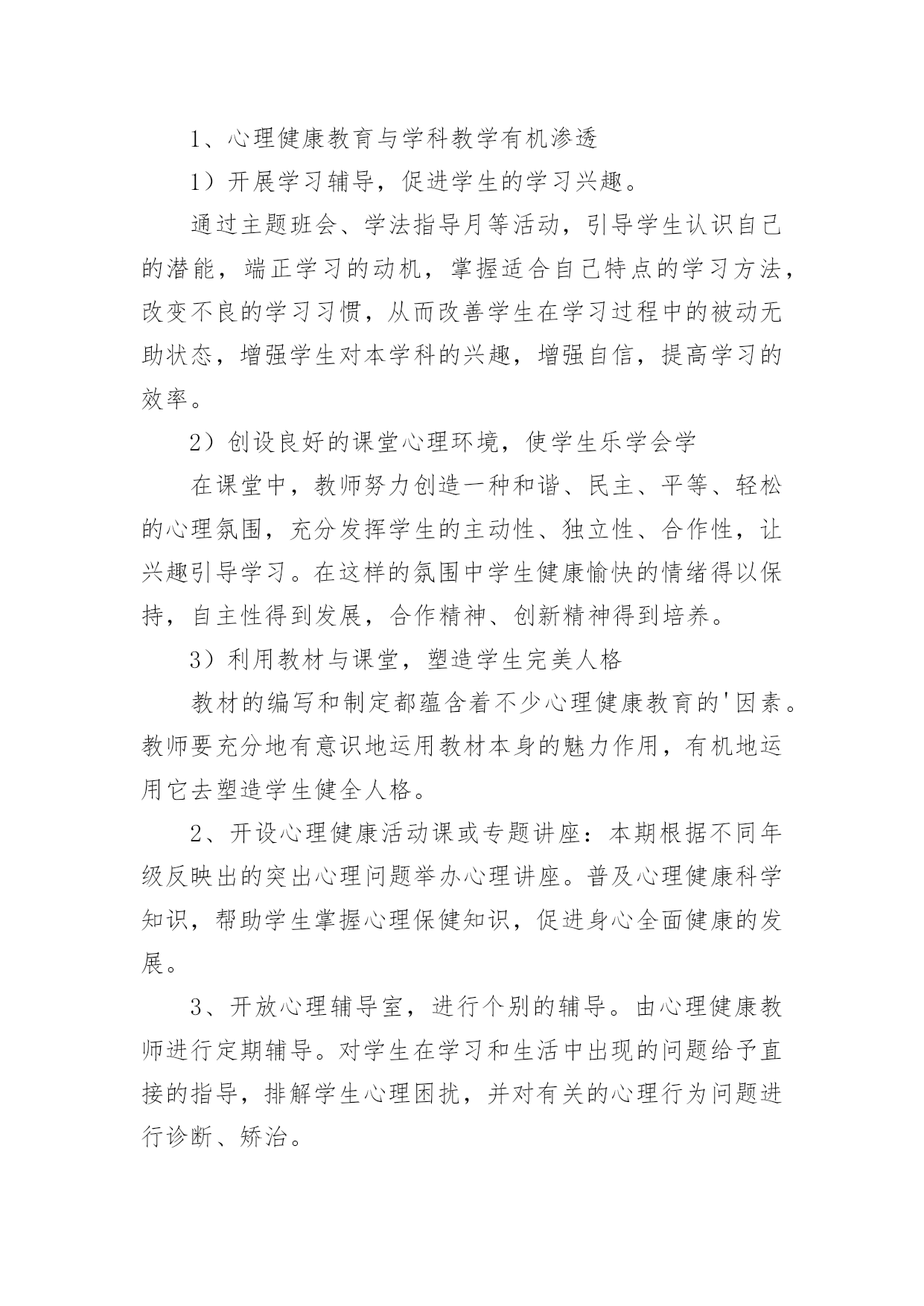 1、心理健康教育与学科教学有机渗透

1）开展学习辅导，促进学生的学习兴趣。

通过主题班会、学法指导月等活动，引导学生认识自己的潜能，端正学习的动机，掌握适合自己特点的学习方法，改变不良的学习习惯，从而改善学生在学习过程中的被动无助状态，增强学生对本学科的兴趣，增强自信，提高学习的效率。

2）创设良好的课堂心理环境，使学生乐学会学

在课堂中，教师努力创造一种和谐、民主、平等、轻松的心理氛围，充分发挥学生的主动性、独立性、合作性，让兴趣引导学习。在这样的氛围中学生健康愉快的情绪得以保持，自主性得到发展，合作精神、创新精神得到培养。

3）利用教材与课堂，塑造学生完美人格

教材的编写和制定都蕴含着不少心理健康教育的'因素。教师要充分地有意识地运用教材本身的魅力作用，有机地运用它去塑造学生健全人格。

2、开设心理健康活动课或专题讲座：本期根据不同年级反映出的突出心理问题举办心理讲座。普及心理健康科学知识，帮助学生掌握心理保健知识，促进身心全面健康的发展。

3、开放心理辅导室，进行个别的辅导。由心理健康教师进行定期辅导。对学生在学习和生活中出现的问题给予直接的指导，排解学生心理困扰，并对有关的心理行为问题进行诊断、矫治。